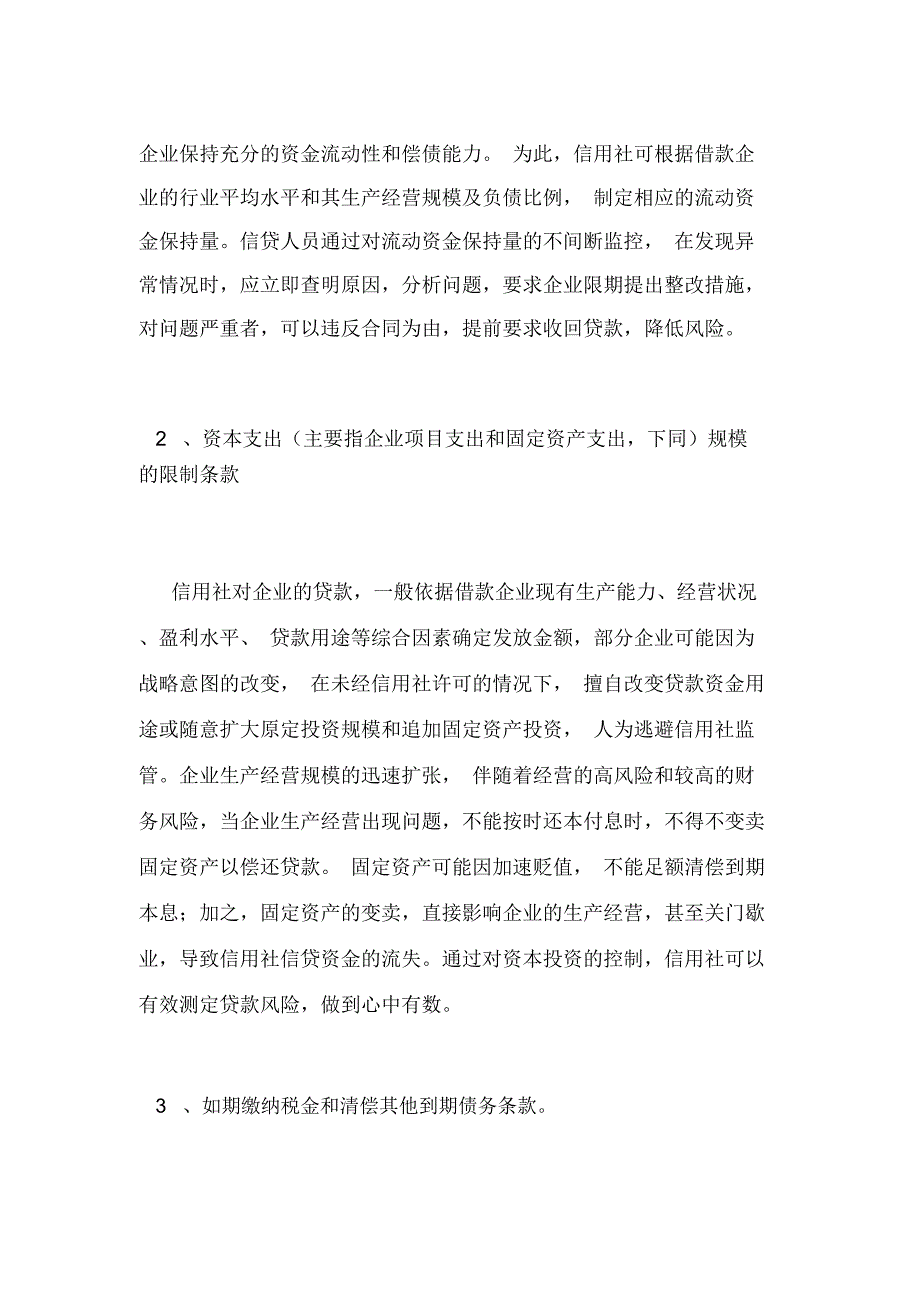 企业保持充分的资金流动性和偿债能力。 为此，信用社可根据借款企业的行业平均水平和其生产经营规模及负债比例， 制定相应的流动资金保持量。信贷人员通过对流动资金保持量的不间断监控， 在发现异常情况时，应立即查明原因，分析问题，要求企业限期提出整改措施，对问题严重者，可以违反合同为由，提前要求收回贷款，降低风险。

2 、资本支出（主要指企业项目支出和固定资产支出，下同）规模的限制条款

信用社对企业的贷款，一般依据借款企业现有生产能力、经营状况、盈利水平、 贷款用途等综合因素确定发放金额，部分企业可能因为战略意图的改变， 在未经信用社许可的情况下， 擅自改变贷款资金用途或随意扩大原定投资规模和追加固定资产投资， 人为逃避信用社监管。企业生产经营规模的迅速扩张， 伴随着经营的高风险和较高的财务风险，当企业生产经营出现问题，不能按时还本付息时，不得不变卖固定资产以偿还贷款。 固定资产可能因加速贬值， 不能足额清偿到期本息；加之，固定资产的变卖，直接影响企业的生产经营，甚至关门歇业，导致信用社信贷资金的流失。通过对资本投资的控制，信用社可以有效测定贷款风险，做到心中有数。

3 、如期缴纳税金和清偿其他到期债务条款。